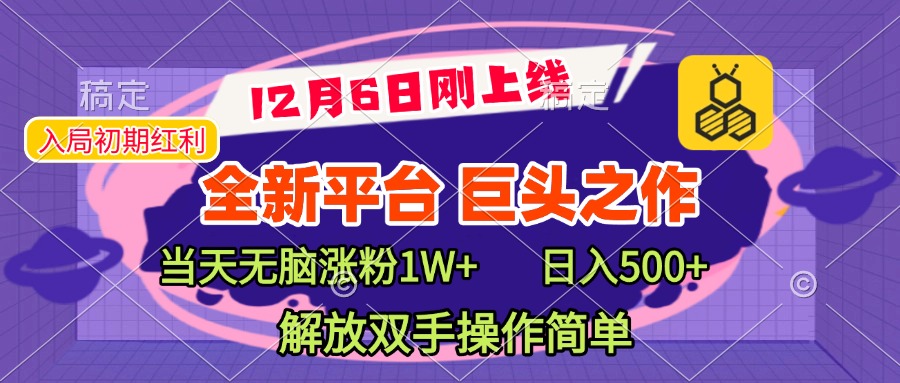 稿定

12月6日刚上线

稿定

入局初期红利

全新平台 巨头之作

当天无脑涨粉1W+ 日入500+

解放双手操作简单